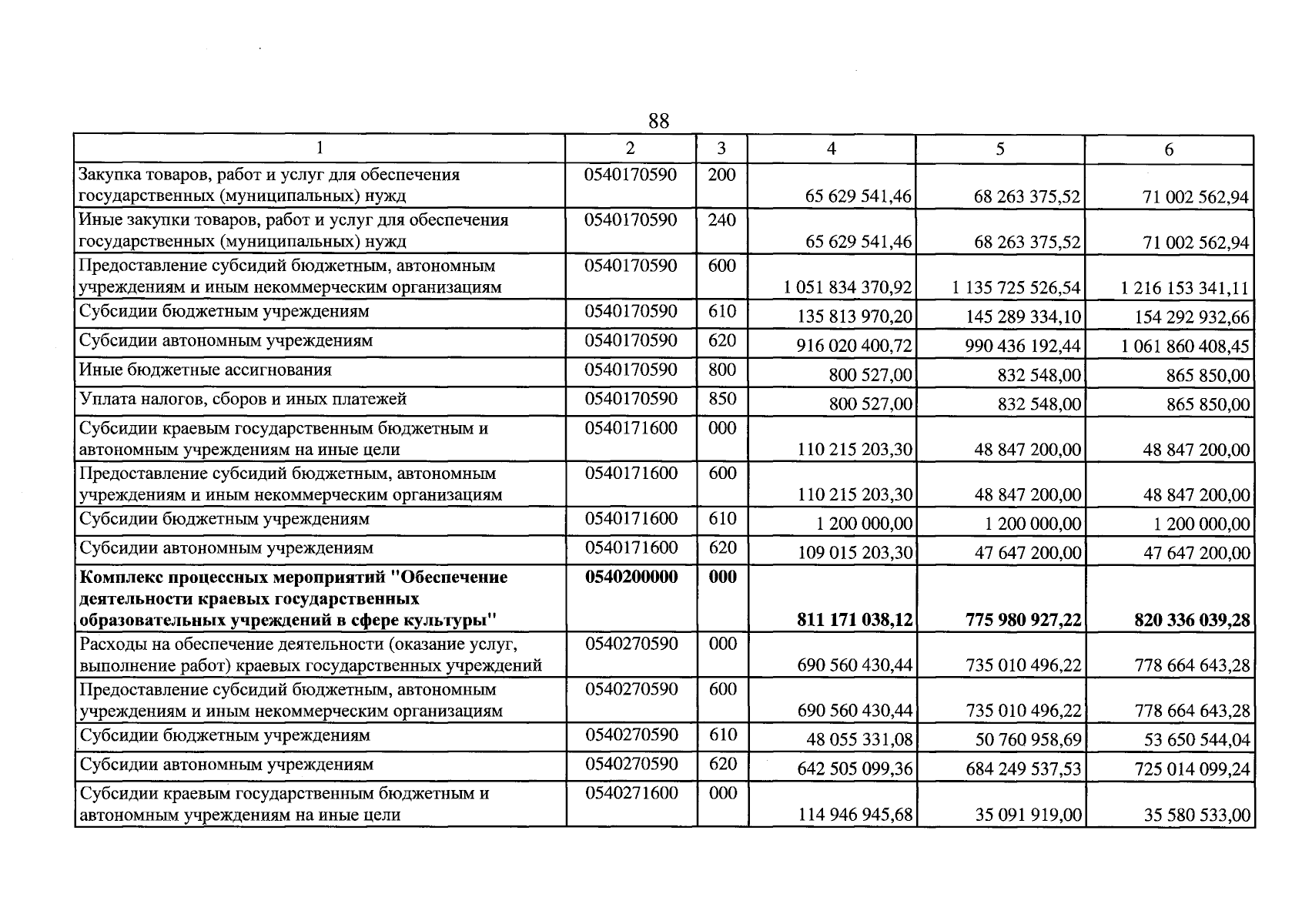 88

| 1 | 2 | 3 | 4 | 5 | 6 |
|---|---|---|---|---|---|
| Закупка товаров, работ и услуг для обеспечения государственных (муниципальных) нужд | 0540170590 | 200 | 65 629 541,46 | 68 263 375,52 | 71 002 562,94 |
| Иные закупки товаров, работ и услуг для обеспечения государственных (муниципальных) нужд | 0540170590 | 240 | 65 629 541,46 | 68 263 375,52 | 71 002 562,94 |
| Предоставление субсидий бюджетным, автономным учреждениям и иным некоммерческим организациям | 0540170590 | 600 | 1 051 834 370,92 | 1 135 725 526,54 | 1 216 153 341,11 |
| Субсидии бюджетным учреждениям | 0540170590 | 610 | 135 813 970,20 | 145 289 334,10 | 154 292 932,66 |
| Субсидии автономным учреждениям | 0540170590 | 620 | 916 020 400,72 | 990 436 192,44 | 1 061 860 408,45 |
| Иные бюджетные ассигнования | 0540170590 | 800 | 800 527,00 | 832 548,00 | 865 850,00 |
| Уплата налогов, сборов и иных платежей | 0540170590 | 850 | 800 527,00 | 832 548,00 | 865 850,00 |
| Субсидии краевым государственным бюджетным и автономным учреждениям на иные цели | 0540171600 | 000 | 110 215 203,30 | 48 847 200,00 | 48 847 200,00 |
| Предоставление субсидий бюджетным, автономным учреждениям и иным некоммерческим организациям | 0540171600 | 600 | 110 215 203,30 | 48 847 200,00 | 48 847 200,00 |
| Субсидии бюджетным учреждениям | 0540171600 | 610 | 1 200 000,00 | 1 200 000,00 | 1 200 000,00 |
| Субсидии автономным учреждениям | 0540171600 | 620 | 109 015 203,30 | 47 647 200,00 | 47 647 200,00 |
| Комплекс процессных мероприятий "Обеспечение деятельности краевых государственных образовательных учреждений в сфере культуры" | 0540200000 | 000 | 811 171 038,12 | 775 980 927,22 | 820 336 039,28 |
| Расходы на обеспечение деятельности (оказание услуг, выполнение работ) краевых государственных учреждений | 0540270590 | 000 | 690 560 430,44 | 735 010 496,22 | 778 664 643,28 |
| Предоставление субсидий бюджетным, автономным учреждениям и иным некоммерческим организациям | 0540270590 | 600 | 690 560 430,44 | 735 010 496,22 | 778 664 643,28 |
| Субсидии бюджетным учреждениям | 0540270590 | 610 | 48 055 331,08 | 50 760 958,69 | 53 650 544,04 |
| Субсидии автономным учреждениям | 0540270590 | 620 | 642 505 099,36 | 684 249 537,53 | 725 014 099,24 |
| Субсидии краевым государственным бюджетным и автономным учреждениям на иные цели | 0540271600 | 000 | 114 946 945,68 | 35 091 919,00 | 35 580 533,00 |